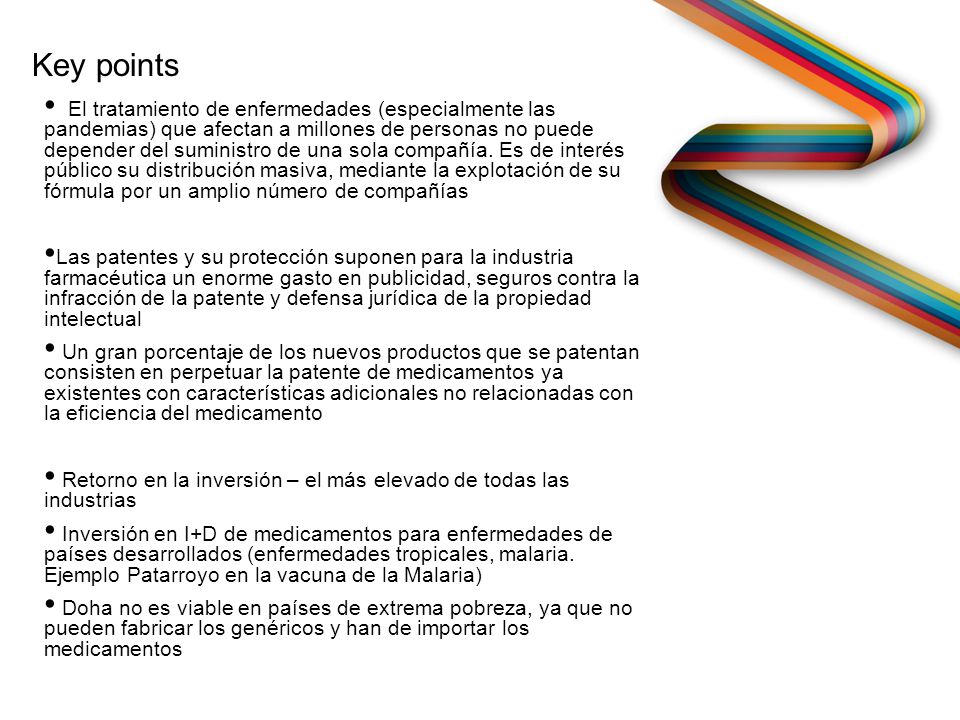 Key points

• El tratamiento de enfermedades (especialmente las pandemias) que afectan a millones de personas no puede depender del suministro de una sola compañía. Es de interés público su distribución masiva, mediante la explotación de su fórmula por un amplio número de compañías

•Las patentes y su protección suponen para la industria farmacéutica un enorme gasto en publicidad, seguros contra la infracción de la patente y defensa jurídica de la propiedad intelectual

• Un gran porcentaje de los nuevos productos que se patentan consisten en perpetuar la patente de medicamentos ya existentes con características adicionales no relacionadas con la eficiencia del medicamento

• Retorno en la inversión – el más elevado de todas las industrias

• Inversión en I+D de medicamentos para enfermedades de países desarrollados (enfermedades tropicales, malaria. Ejemplo Patarroyo en la vacuna de la Malaria)

• Doha no es viable en países de extrema pobreza, ya que no pueden fabricar los genéricos y han de importar los medicamentos